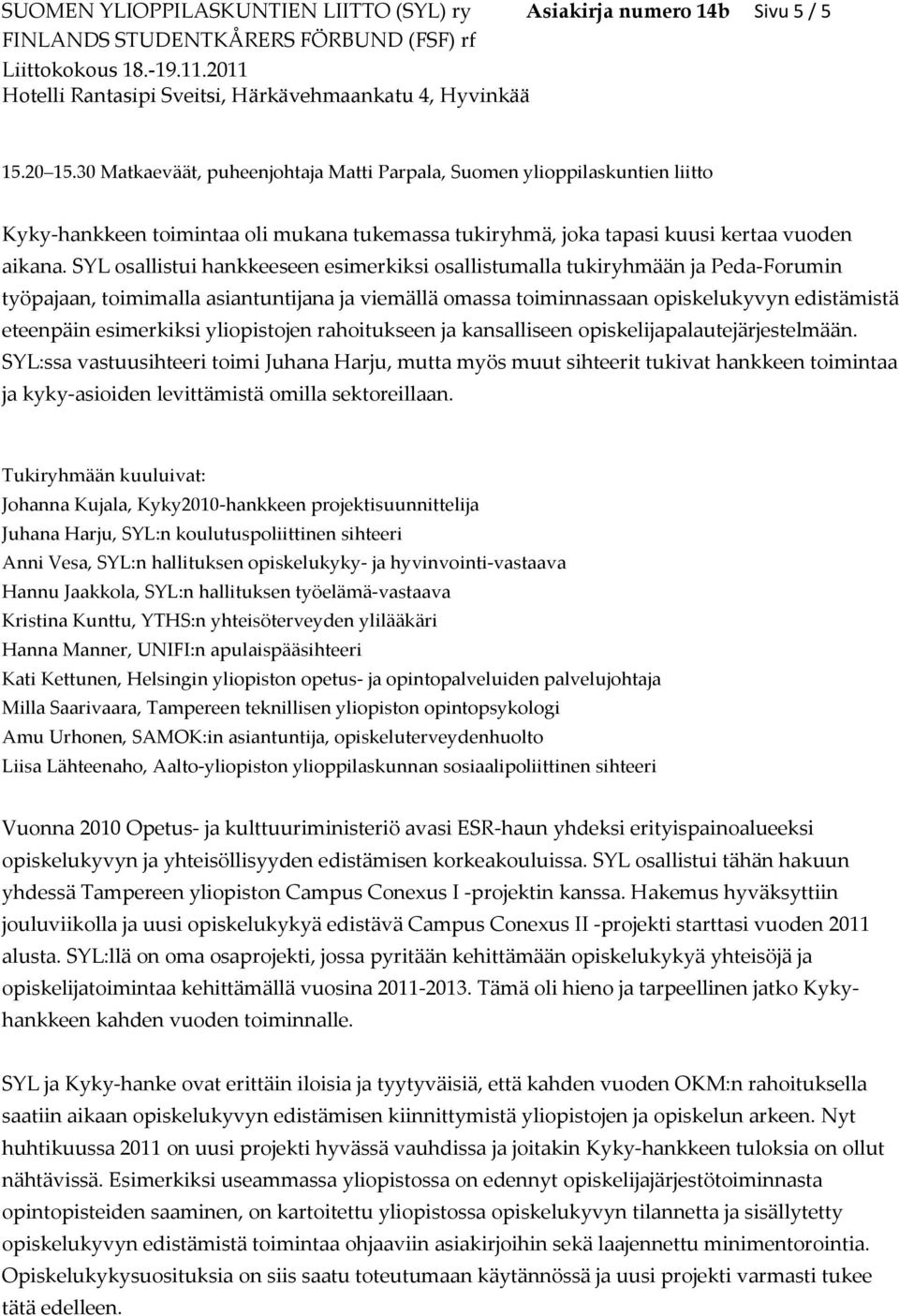 SUOMEN YLIOPPILASKUNTIEN LIITTO (SYL) ry Asiakirja numero 14b Sivu 5 / 5
FINLANDS STUDENTKÅRERS FÖRBUND (FSF) rf
Liittokokous 18.-19.11.2011
Hotelli Rantasipi Sveitsi, Härkävehmaankatu 4, Hyvinkää

15.20 15.30 Matkaeväät, puheenjohtaja Matti Parpala, Suomen ylioppilaskuntien liitto

Kyky-hankkeen toimintaa oli mukana tukemassa tukiryhmä, joka tapasi kuusi kertaa vuoden aikana. SYL osallistui hankkeeseen esimerkiksi osallistumalla tukiryhmään ja Peda-Forumin työpajaan, toimimalla asiantuntijana ja viemällä omassa toiminnassaan opiskelukyvyn edistämistä eteenpäin esimerkiksi yliopistojen rahoitukseen ja kansalliseen opiskelijapalautejärjestelmään. SYL:ssa vastuusihteeri toimi Juhana Harju, mutta myös muut sihteerit tukivat hankkeen toimintaa ja kyky-asioiden levittämistä omilla sektoreillaan.

Tukiryhmään kuuluivat:
Johanna Kujala, Kyky2010-hankkeen projektisuunnittelija
Juhana Harju, SYL:n koulutuspoliittinen sihteeri
Anni Vesa, SYL:n hallituksen opiskelukyky- ja hyvinvointi-vastaava
Hannu Jaakkola, SYL:n hallituksen työelämä-vastaava
Kristina Kunttu, YTHS:n yhteisöterveyden ylilääkäri
Hanna Manner, UNIFI:n apulaispääsihteeri
Kati Kettunen, Helsingin yliopiston opetus- ja opintopalveluiden palvelujohtaja
Milla Saarivaara, Tampereen teknillisen yliopiston opintopsykologi
Amu Urhonen, SAMOK:in asiantuntija, opiskeluterveydenhuolto
Liisa Lähteenaho, Aalto-yliopiston ylioppilaskunnan sosiaalipoliittinen sihteeri

Vuonna 2010 Opetus- ja kulttuuriministeriö avasi ESR-haun yhdeksi erityispainoalueeksi opiskelukyvyn ja yhteisöllisyyden edistämisen korkeakouluissa. SYL osallistui tähän hakuun yhdessä Tampereen yliopiston Campus Conexus I -projektin kanssa. Hakemus hyväksyttiin jouluviikolla ja uusi opiskelukykyä edistävä Campus Conexus II -projekti starttasi vuoden 2011 alusta. SYL:llä on oma osaprojekti, jossa pyritään kehittämään opiskelukykyä yhteisöjä ja opiskelijatoimintaa kehittämällä vuosina 2011-2013. Tämä oli hieno ja tarpeellinen jatko Kyky-hankkeen kahden vuoden toiminnalle.

SYL ja Kyky-hanke ovat erittäin iloisia ja tyytyväisiä, että kahden vuoden OKM:n rahoituksella saatiin aikaan opiskelukyvyn edistämisen kiinnittymistä yliopistojen ja opiskelun arkeen. Nyt huhtikuussa 2011 on uusi projekti hyvässä vauhdissa ja joitakin Kyky-hankkeen tuloksia on ollut nähtävissä. Esimerkiksi useammassa yliopistossa on edennyt opiskelijajärjestötoiminnasta opintopisteiden saaminen, on kartoitettu yliopistossa opiskelukyvyn tilannetta ja sisällytetty opiskelukyvyn edistämistä toimintaa ohjaaviin asiakirjoihin sekä laajennettu minimentorointia. Opiskelukykysuosituksia on siis saatu toteutumaan käytännössä ja uusi projekti varmasti tukee tätä edelleen.